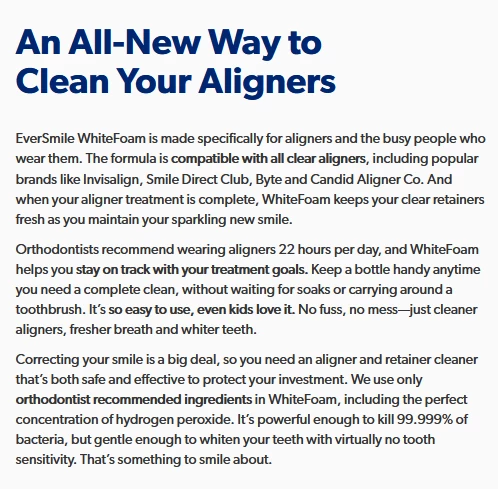 An All-New Way to Clean Your Aligners

EverSmile WhiteFoam is made specifically for aligners and the busy people who wear them. The formula is compatible with all clear aligners, including popular brands like Invisalign, Smile Direct Club, Byte and Candid Aligner Co. And when your aligner treatment is complete, WhiteFoam keeps your clear retainers fresh as you maintain your sparkling new smile.

Orthodontists recommend wearing aligners 22 hours per day, and WhiteFoam helps you stay on track with your treatment goals. Keep a bottle handy anytime you need a complete clean, without waiting for soaks or carrying around a toothbrush. It's so easy to use, even kids love it. No fuss, no mess—just cleaner aligners, fresher breath and whiter teeth.

Correcting your smile is a big deal, so you need an aligner and retainer cleaner that's both safe and effective to protect your investment. We use only orthodontist recommended ingredients in WhiteFoam, including the perfect concentration of hydrogen peroxide. It's powerful enough to kill 99.999% of bacteria, but gentle enough to whiten your teeth with virtually no tooth sensitivity. That's something to smile about.